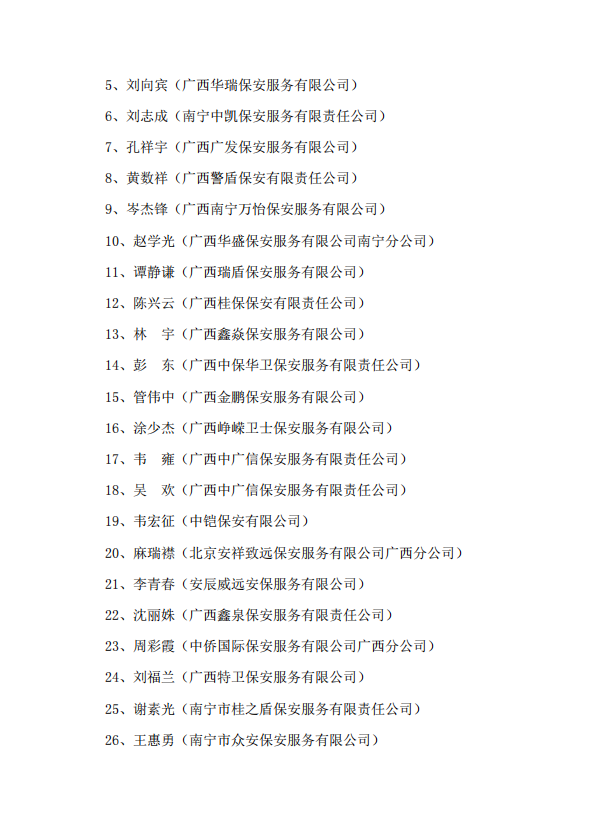 5、刘向宾（广西华瑞保安服务有限公司）

6、刘志成（南宁中凯保安服务有限责任公司）

7、孔祥宇（广西广发保安服务有限公司）

8、黄数祥（广西警盾保安有限责任公司）

9、岑杰锋（广西南宁万怡保安服务有限公司）

10、赵学光（广西华盛保安服务有限公司南宁分公司）

11、谭静谦（广西瑞盾保安服务有限公司）

12、陈兴云（广西桂保保安有限责任公司）

13、林 宇（广西鑫焱保安服务有限公司）

14、彭 东（广西中保华卫保安服务有限责任公司）

15、管伟中（广西金鹏保安服务有限公司）

16、涂少杰（广西峥嵘卫士保安服务有限公司）

17、韦 雍（广西中广信保安服务有限责任公司）

18、吴 欢（广西中广信保安服务有限责任公司）

19、韦宏征（中铠保安有限公司）

20、麻瑞襟（北京安祥致远保安服务有限公司广西分公司）

21、李青春（安辰威远安保服务有限公司）

22、沈丽姝（广西鑫泉保安服务有限责任公司）

23、周彩霞（中侨国际保安服务有限公司广西分公司）

24、刘福兰（广西特卫保安服务有限公司）

25、谢素光（南宁市桂之盾保安服务有限责任公司）

26、王惠勇（南宁市众安保安服务有限公司）